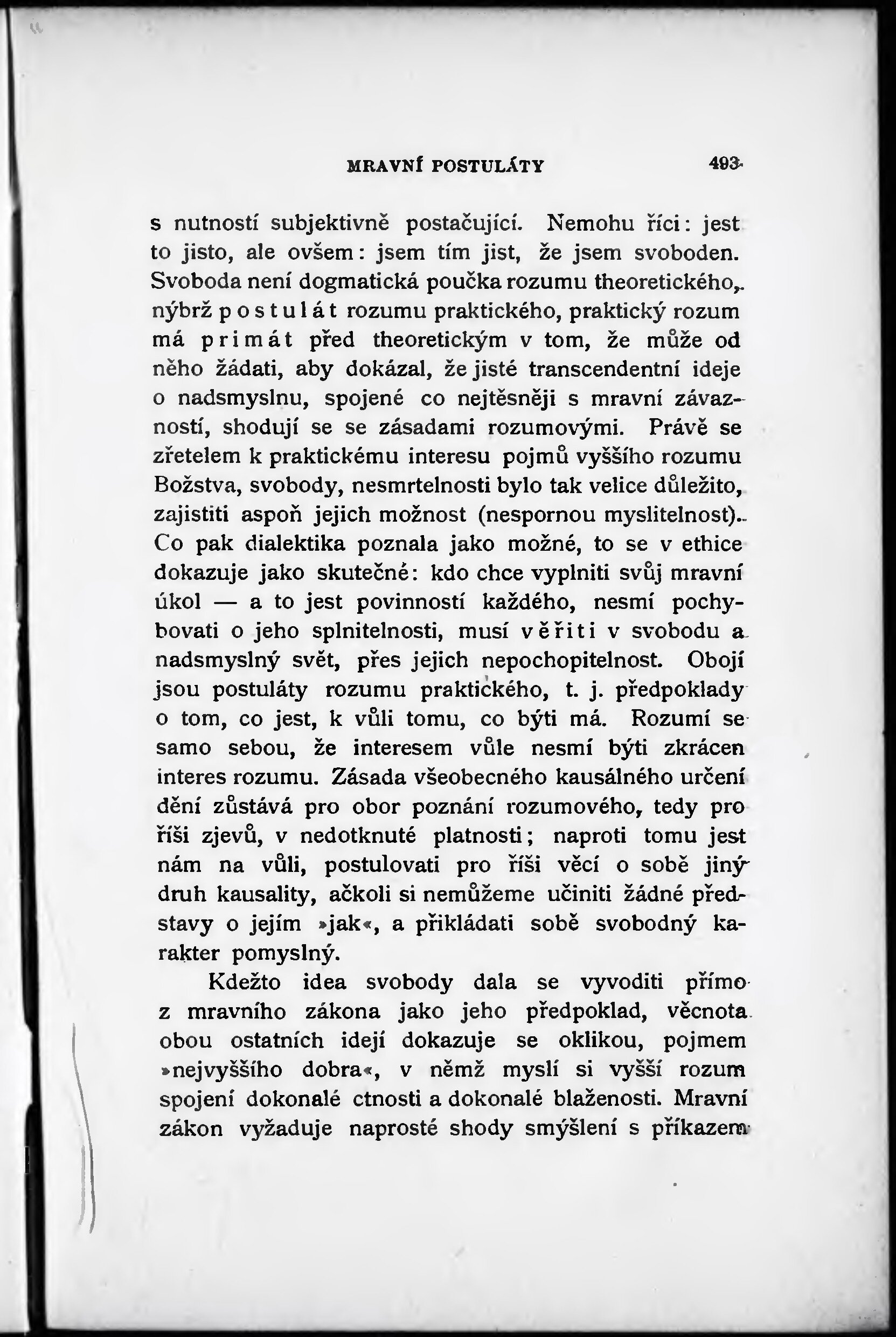 MRAVNÍ POSTULÁTY 493

s nutností subjektivně postačující. Nemohu říci: jest to jisto, ale ovšem: jsem tím jist, že jsem svoboden. Svoboda není dogmatická poučka rozumu theoretického, nýbrž postulát rozumu praktického, praktický rozum má primát před theoretickým v tom, že může od něho žádati, aby dokázal, že jisté transcendentní ideje o nadsmyslnu, spojené co nejtěsněji s mravní závazností, shodují se se zásadami rozumovými. Právě se zřetelem k praktickému interesu pojmů vyššího rozumu Božstva, svobody, nesmrtelnosti bylo tak velice důležito, zajistiti aspoň jejich možnost (nespornou myslitelnost). Co pak dialektika poznala jako možné, to se v ethice dokazuje jako skutečné: kdo chce vyplniti svůj mravní úkol — a to jest povinností každého, nesmí pochybovati o jeho splnitelnosti, musí věřiti v svobodu a nadsmyslný svět, přes jejich nepochopitelnost. Obojí jsou postuláty rozumu praktického, t. j. předpoklady o tom, co jest, k vůli tomu, co býti má. Rozumí se samo sebou, že interesem vůle nesmí býti zkrácen interes rozumu. Zásada všeobecného kausálného určení dění zůstává pro obor poznání rozumového, tedy pro říši zjevů, v nedotknuté platnosti; naproti tomu jest nám na vůli, postulovati pro říši věcí o sobě jiný druh kausality, ačkoli si nemůžeme učiniti žádné představy o jejím »jak«, a přikládati sobě svobodný karakter pomyslný.

Kdežto idea svobody dala se vyvoditi přímo z mravního zákona jako jeho předpoklad, věcnota obou ostatních idejí dokazuje se oklikou, pojmem »nejvyššího dobra«, v němž myslí si vyšší rozum spojení dokonalé ctnosti a dokonalé blaženosti. Mravní zákon vyžaduje naprosté shody smýšlení s příkazem